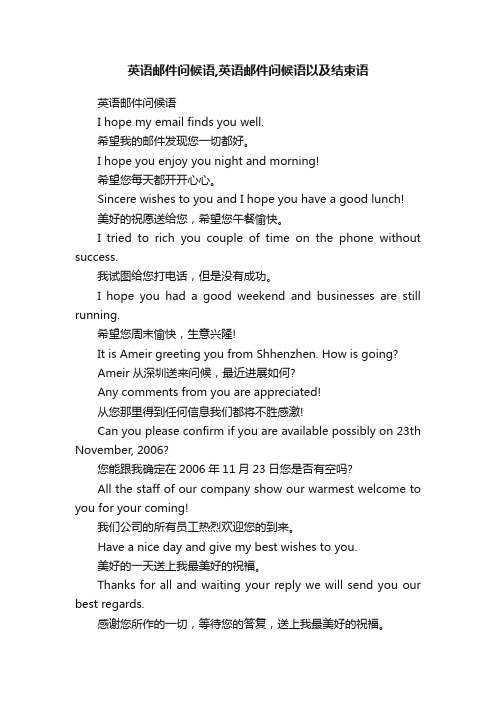 英语邮件问候语,英语邮件问候语以及结束语

英语邮件问候语

I hope my email finds you well.

希望我的邮件发现您一切都好。

I hope you enjoy you night and morning!

希望您每天都开开心心。

Sincere wishes to you and I hope you have a good lunch!

美好的祝愿送给您，希望您午餐愉快。

I tried to rich you couple of time on the phone without success.

我试图给您打电话，但是没有成功。

I hope you had a good weekend and businesses are still running.

希望您周末愉快，生意兴隆!

It is Ameir greeting you from Shhenzhen. How is going?

Ameir 从深圳送来问候，最近进展如何?

Any comments from you are appreciated!

从您那里得到任何信息我们都将不胜感激!

Can you please confirm if you are available possibly on 23th November, 2006?

您能跟我确定在 2006 年 11 月 23 日您是否有空吗?

All the staff of our company show our warmest welcome to you for your coming!

我们公司的所有员工热烈欢迎您的到来。

Have a nice day and give my best wishes to you.

美好的一天送上我最美好的祝福。

Thanks for all and waiting your reply we will send you our best regards.

感谢您所作的一切，等待您的答复，送上我最美好的祝福。